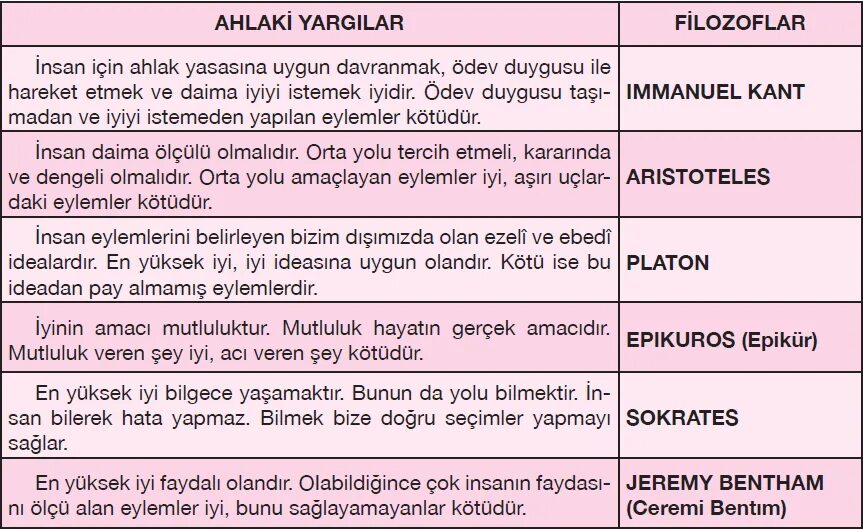 | AHLAKİ YARGILAR | FİLOZOFLAR |
|---|---|
| İnsan için ahlak yasasına uygun davranmak, ödev duygusu ile hareket etmek ve daima iyiyi istemek iyidir. Ödev duygusu taşımadan ve iyiyi istemeden yapılan eylemler kötüdür. | IMMANUEL KANT |
| İnsan daima ölçülü olmalıdır. Orta yolu tercih etmeli, kararında ve dengeli olmalıdır. Orta yolu amaçlayan eylemler iyi, aşırı uçlardaki eylemler kötüdür. | ARISTOTELES |
| İnsan eylemlerini belirleyen bizim dışımızda olan ezelî ve ebedî idealardır. En yüksek iyi, iyi ideasına uygun olandır. Kötü ise bu ideadan pay almamış eylemlerdir. | PLATON |
| İyinin amacı mutluluktur. Mutluluk hayatın gerçek amacıdır. Mutluluk veren şey iyi, acı veren şey kötüdür. | EPIKUROS (Epikür) |
| En yüksek iyi bilgece yaşamaktır. Bunun da yolu bilmektir. İnsan bilerek hata yapmaz. Bilmek bize doğru seçimler yapmayı sağlar. | SOKRATES |
| En yüksek iyi faydalı olandır. Olabildiğince çok insanın faydasını ölçü alan eylemler iyi, bunu sağlayamayanlar kötüdür. | JEREMY BENTHAM (Ceremi Bentım) |